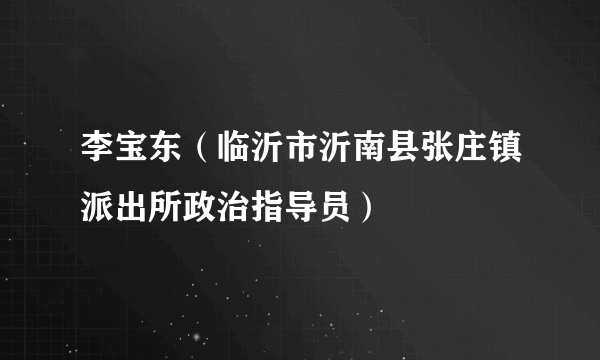 李宝东（临沂市沂南县张庄镇派出所政治指导员）